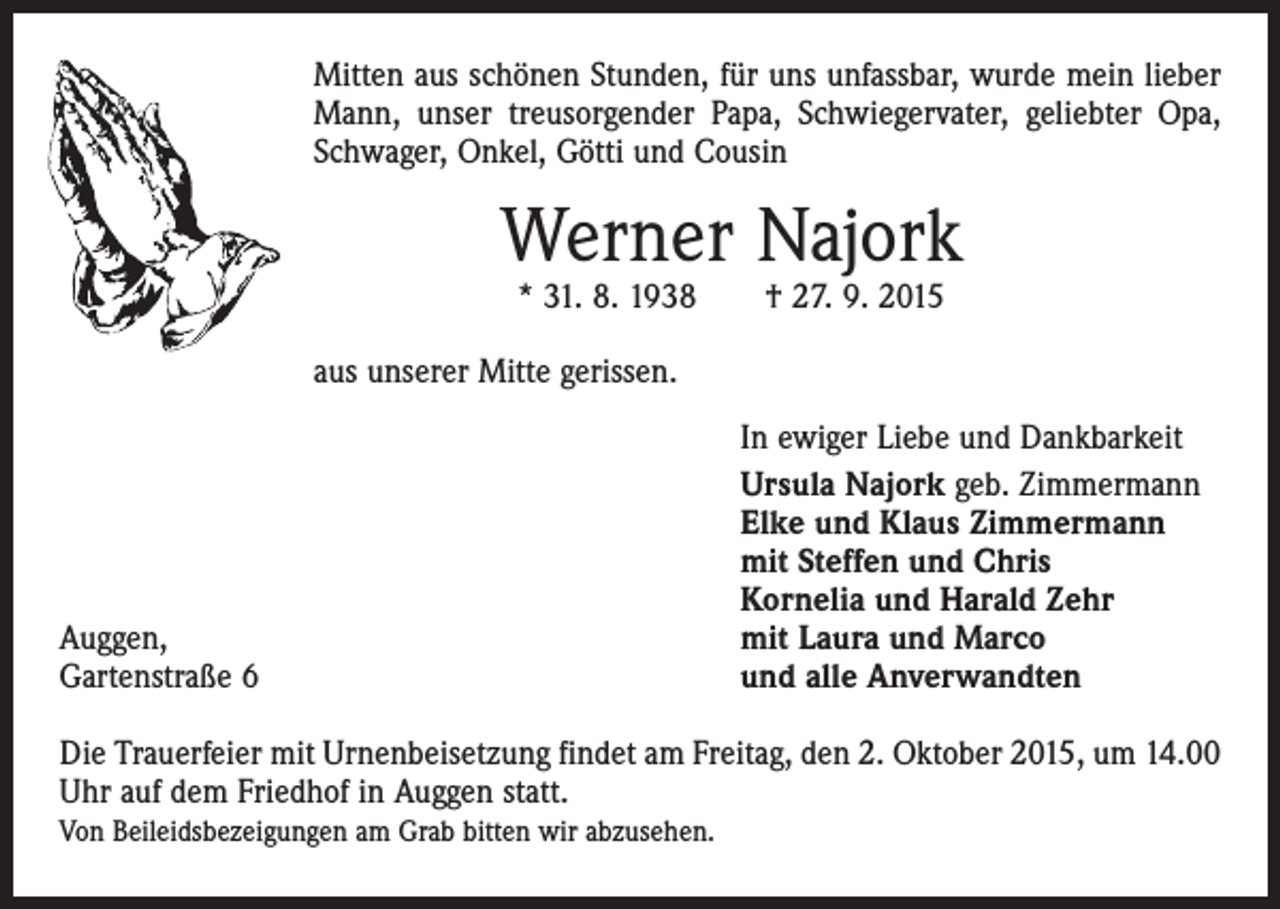 Mitten aus schönen Stunden, für uns unfassbar, wurde mein lieber Mann, unser treusorgender Papa, Schwiegervater, geliebter Opa, Schwager, Onkel, Götti und Cousin

Werner Najork

* 31. 8. 1938 † 27. 9. 2015

aus unserer Mitte gerissen.

In ewiger Liebe und Dankbarkeit
Ursula Najork geb. Zimmermann
Elke und Klaus Zimmermann
mit Steffen und Chris
Kornelia und Harald Zehr
mit Laura und Marco
und alle Anverwandten

Auggen,
Gartenstraße 6

Die Trauerfeier mit Urnenbeisetzung findet am Freitag, den 2. Oktober 2015, um 14.00 Uhr auf dem Friedhof in Auggen statt.
Von Beileidsbezeigungen am Grab bitten wir abzusehen.